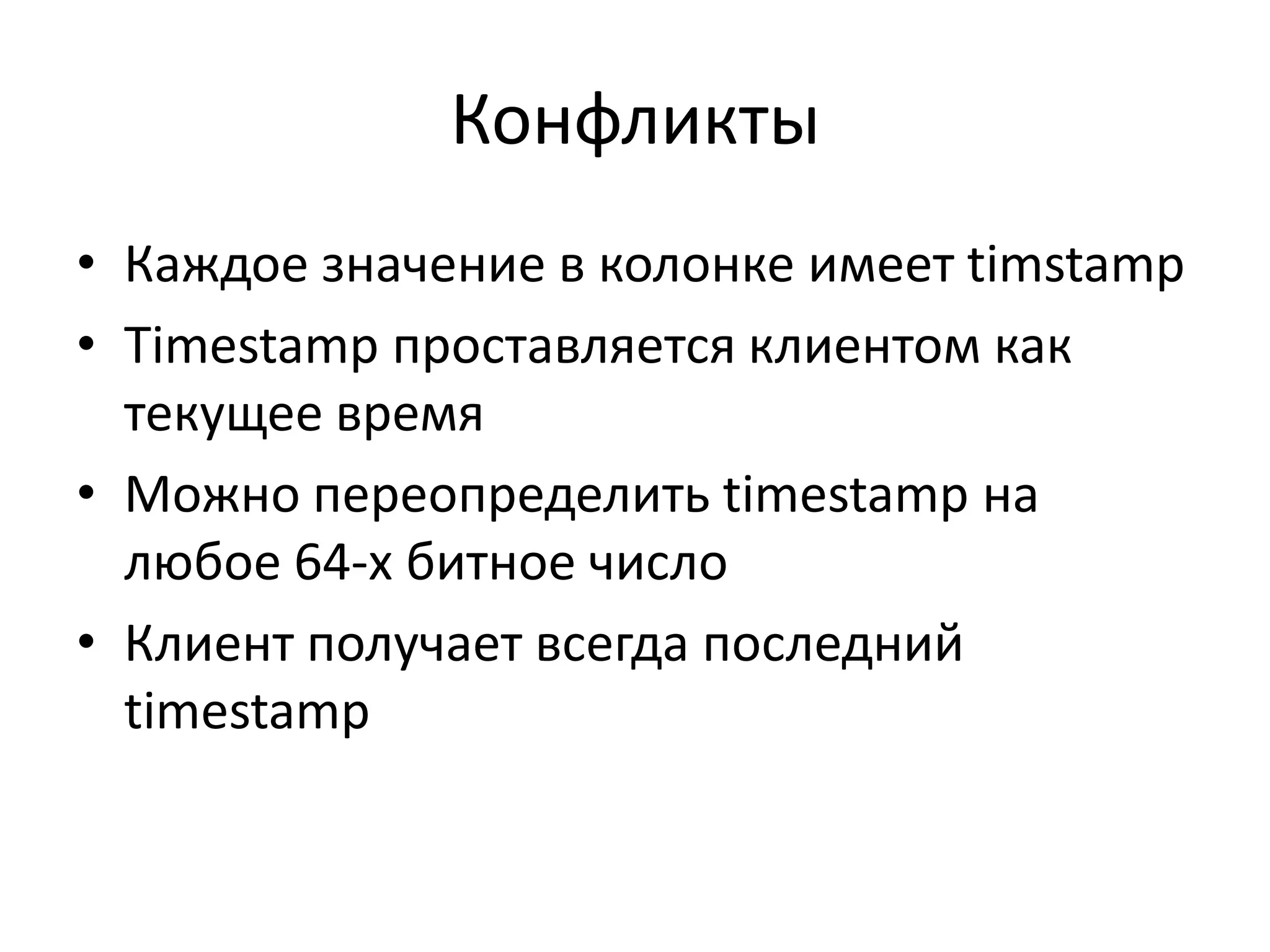 Конфликты

• Каждое значение в колонке имеет timstamp
• Timestamp проставляется клиентом как текущее время
• Можно переопределить timestamp на любое 64-х битное число
• Клиент получает всегда последний timestamp